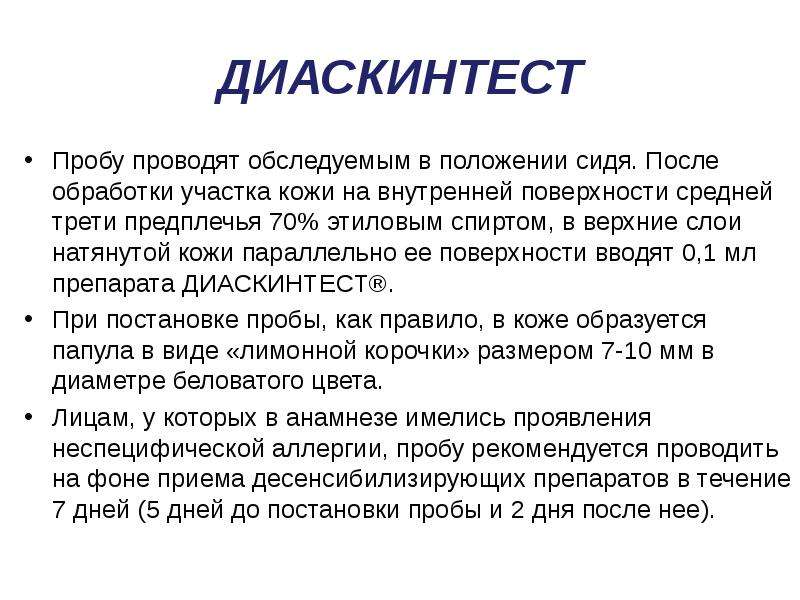 ДИАСКИНТЕСТ

• Пробу проводят обследуемым в положении сидя. После обработки участка кожи на внутренней поверхности средней трети предплечья 70% этиловым спиртом, в верхние слои натянутой кожи параллельно ее поверхности вводят 0,1 мл препарата ДИАСКИНТЕСТ®.

• При постановке пробы, как правило, в коже образуется папула в виде «лимонной корочки» размером 7-10 мм в диаметре беловатого цвета.

• Лицам, у которых в анамнезе имелись проявления неспецифической аллергии, пробу рекомендуется проводить на фоне приема десенсибилизирующих препаратов в течение 7 дней (5 дней до постановки пробы и 2 дня после нее).